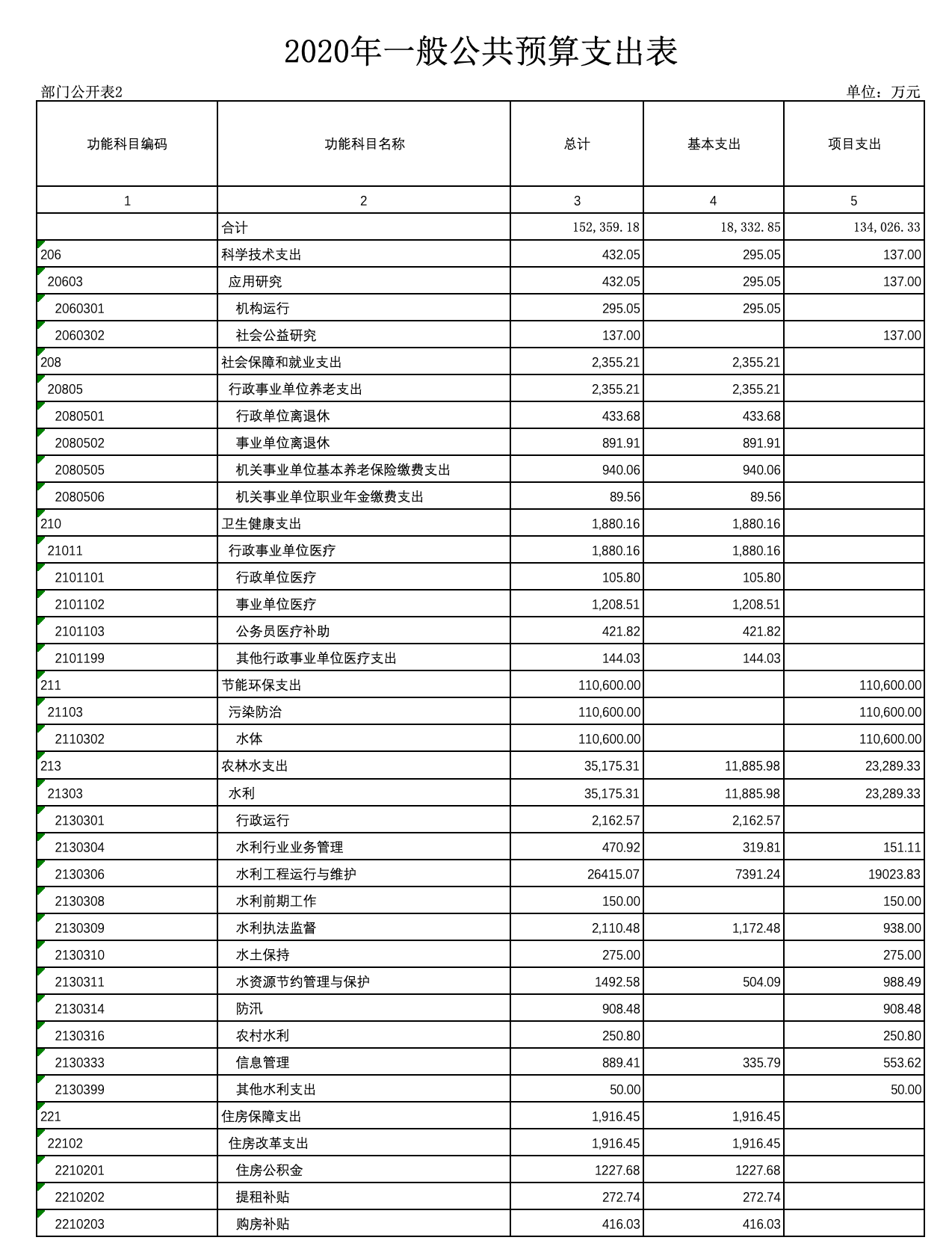 2020年一般公共预算支出表

部门公开表2

单位：万元

| 功能科目编码 | 功能科目名称 | 总计 | 基本支出 | 项目支出 |
|---|---|---|---|---|
| 1 | 2 | 3 | 4 | 5 |
|  | 合计 | 152,359.18 | 18,332.85 | 134,026.33 |
| 206 | 科学技术支出 | 432.05 | 295.05 | 137.00 |
| 20603 | 应用研究 | 432.05 | 295.05 | 137.00 |
| 2060301 | 机构运行 | 295.05 | 295.05 |  |
| 2060302 | 社会公益研究 | 137.00 |  | 137.00 |
| 208 | 社会保障和就业支出 | 2,355.21 | 2,355.21 |  |
| 20805 | 行政事业单位养老支出 | 2,355.21 | 2,355.21 |  |
| 2080501 | 行政单位离退休 | 433.68 | 433.68 |  |
| 2080502 | 事业单位离退休 | 891.91 | 891.91 |  |
| 2080505 | 机关事业单位基本养老保险缴费支出 | 940.06 | 940.06 |  |
| 2080506 | 机关事业单位职业年金缴费支出 | 89.56 | 89.56 |  |
| 210 | 卫生健康支出 | 1,880.16 | 1,880.16 |  |
| 21011 | 行政事业单位医疗 | 1,880.16 | 1,880.16 |  |
| 2101101 | 行政单位医疗 | 105.80 | 105.80 |  |
| 2101102 | 事业单位医疗 | 1,208.51 | 1,208.51 |  |
| 2101103 | 公务员医疗补助 | 421.82 | 421.82 |  |
| 2101199 | 其他行政事业单位医疗支出 | 144.03 | 144.03 |  |
| 211 | 节能环保支出 | 110,600.00 |  | 110,600.00 |
| 21103 | 污染防治 | 110,600.00 |  | 110,600.00 |
| 2110302 | 水体 | 110,600.00 |  | 110,600.00 |
| 213 | 农林水支出 | 35,175.31 | 11,885.98 | 23,289.33 |
| 21303 | 水利 | 35,175.31 | 11,885.98 | 23,289.33 |
| 2130301 | 行政运行 | 2,162.57 | 2,162.57 |  |
| 2130304 | 水利行业业务管理 | 470.92 | 319.81 | 151.11 |
| 2130306 | 水利工程运行与维护 | 26415.07 | 7391.24 | 19023.83 |
| 2130308 | 水利前期工作 | 150.00 |  | 150.00 |
| 2130309 | 水利执法监督 | 2,110.48 | 1,172.48 | 938.00 |
| 2130310 | 水土保持 | 275.00 |  | 275.00 |
| 2130311 | 水资源节约管理与保护 | 1492.58 | 504.09 | 988.49 |
| 2130314 | 防汛 | 908.48 |  | 908.48 |
| 2130316 | 农村水利 | 250.80 |  | 250.80 |
| 2130333 | 信息管理 | 889.41 | 335.79 | 553.62 |
| 2130399 | 其他水利支出 | 50.00 |  | 50.00 |
| 221 | 住房保障支出 | 1,916.45 | 1,916.45 |  |
| 22102 | 住房改革支出 | 1,916.45 | 1,916.45 |  |
| 2210201 | 住房公积金 | 1227.68 | 1227.68 |  |
| 2210202 | 提租补贴 | 272.74 | 272.74 |  |
| 2210203 | 购房补贴 | 416.03 | 416.03 |  |